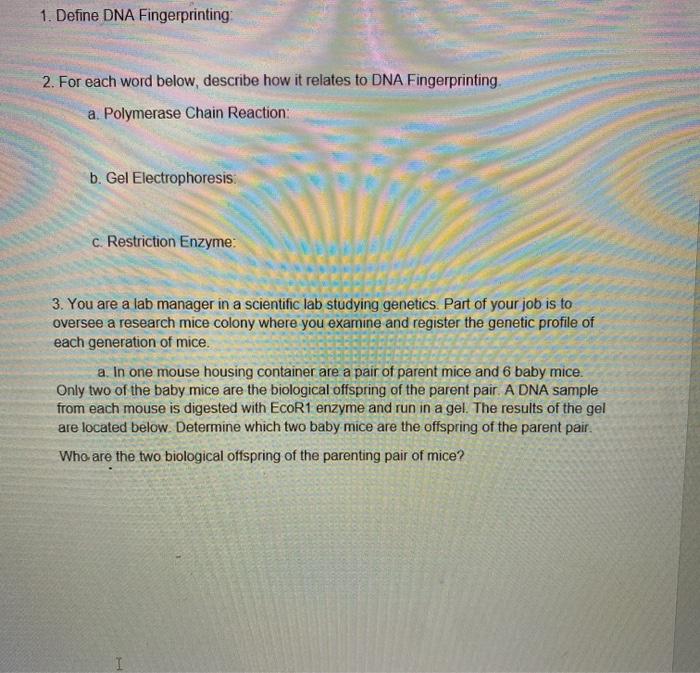 1. Define DNA Fingerprinting:

2. For each word below, describe how it relates to DNA Fingerprinting.

a. Polymerase Chain Reaction:

b. Gel Electrophoresis:

c. Restriction Enzyme:

3. You are a lab manager in a scientific lab studying genetics. Part of your job is to oversee a research mice colony where you examine and register the genetic profile of each generation of mice.

a. In one mouse housing container are a pair of parent mice and 6 baby mice. Only two of the baby mice are the biological offspring of the parent pair. A DNA sample from each mouse is digested with EcoR1 enzyme and run in a gel. The results of the gel are located below. Determine which two baby mice are the offspring of the parent pair.

Who are the two biological offspring of the parenting pair of mice?